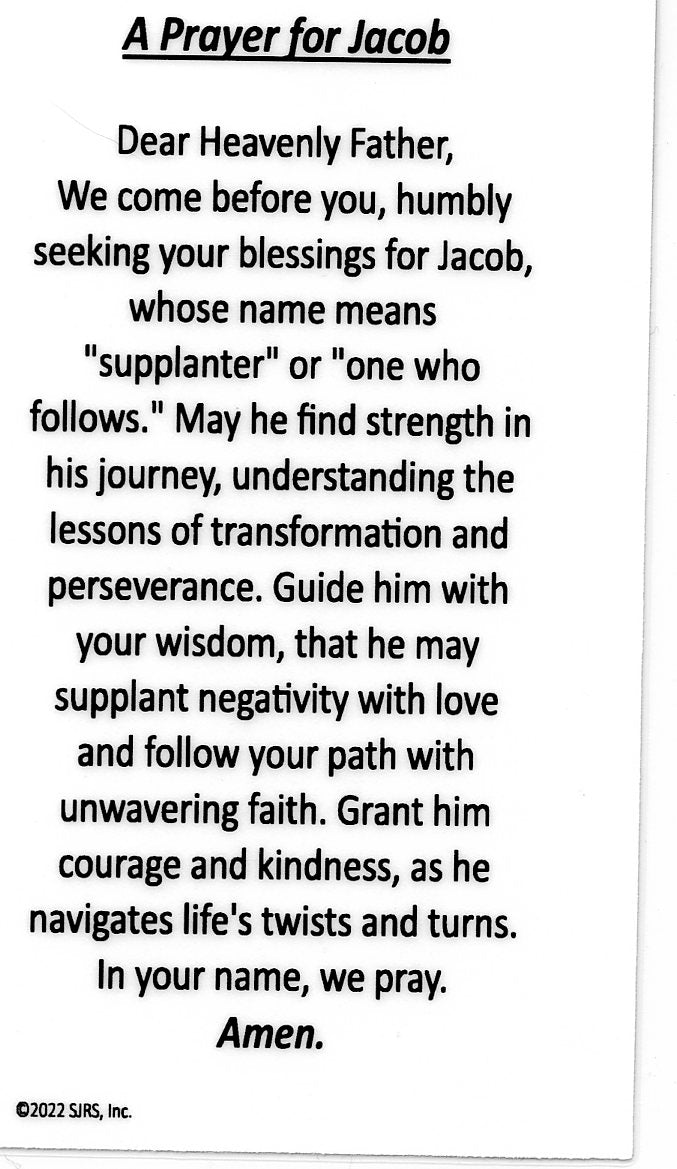 A Prayer for Jacob

Dear Heavenly Father,
We come before you, humbly seeking your blessings for Jacob, whose name means "supplanter" or "one who follows." May he find strength in his journey, understanding the lessons of transformation and perseverance. Guide him with your wisdom, that he may supplant negativity with love and follow your path with unwavering faith. Grant him courage and kindness, as he navigates life's twists and turns.
In your name, we pray.
Amen.

©2022 SJRS, Inc.